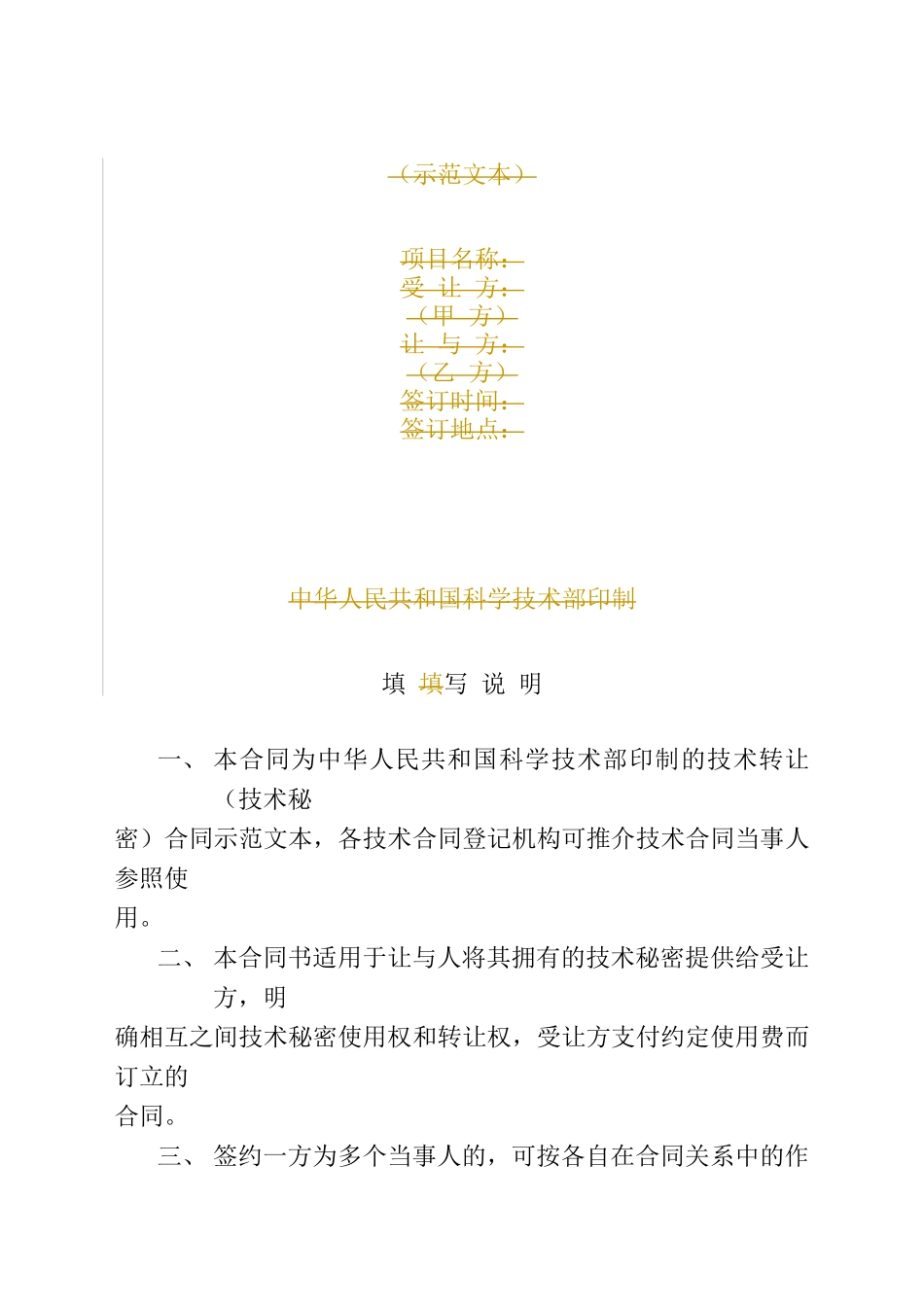 （示范文本）

项目名称：
受 让 方：
（甲 方）
让 与 方：
（乙 方）
签订时间：
签订地点：

中华人民共和国科学技术部印制

填 填写 说 明

一、 本合同为中华人民共和国科学技术部印制的技术转让（技术秘密）合同示范文本，各技术合同登记机构可推介技术合同当事人参照使用。

二、 本合同书适用于让与人将其拥有的技术秘密提供给受让方，明确相互之间技术秘密使用权和转让权，受让方支付约定使用费而订立的合同。

三、 签约一方为多个当事人的，可按各自在合同关系中的作